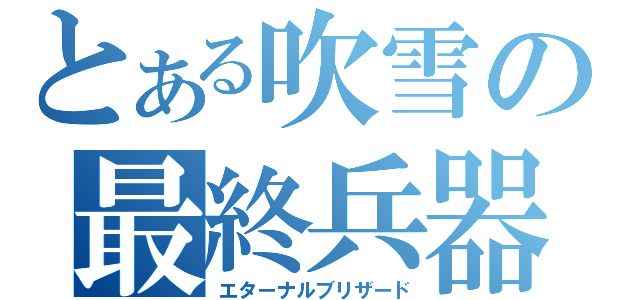 とある吹雪の
最終兵器
エターナルブリザード